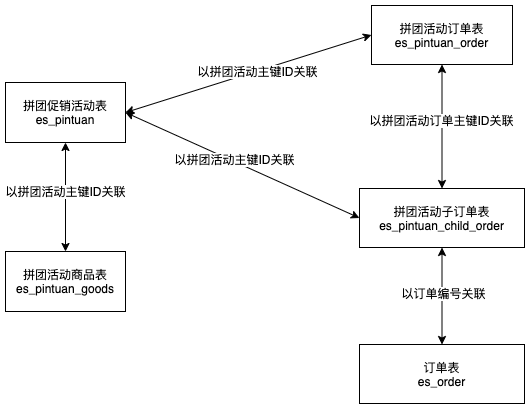 拼团活动订单表
es_pintuan_order

以拼团活动主键ID关联

拼团促销活动表
es_pintuan

以拼团活动订单主键ID关联

以拼团活动主键ID关联

以拼团活动主键ID关联

拼团活动子订单表
es_pintuan_child_order

拼团活动商品表
es_pintuan_goods

以订单编号关联

订单表
es_order